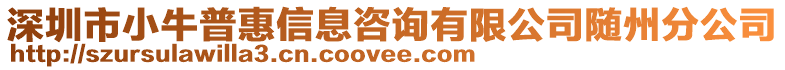 深圳市小牛普惠信息咨询有限公司随州分公司
http://szursulawilla3.cn.coovee.com